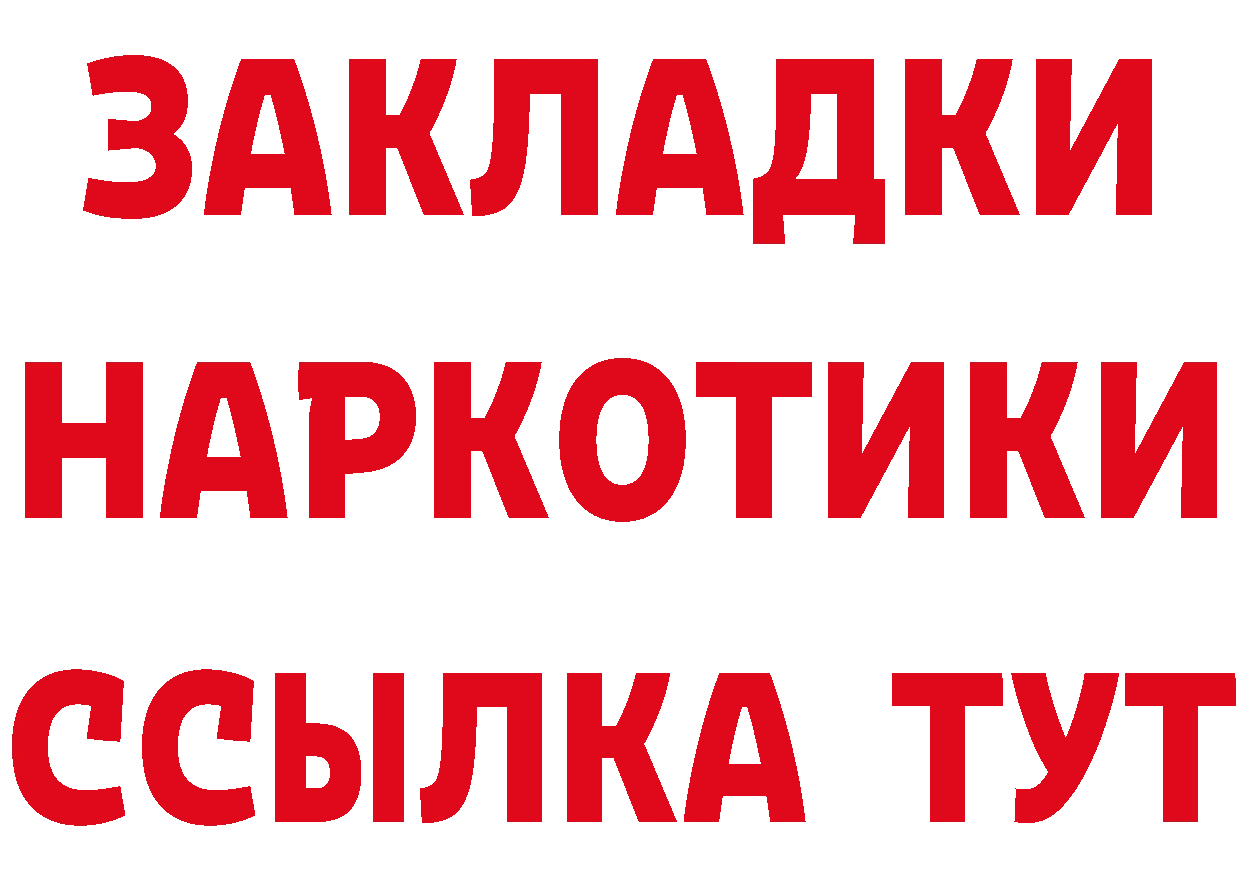 ЗАКЛАДКИ НАРКОТИКИ ССЫЛКА ТУТ